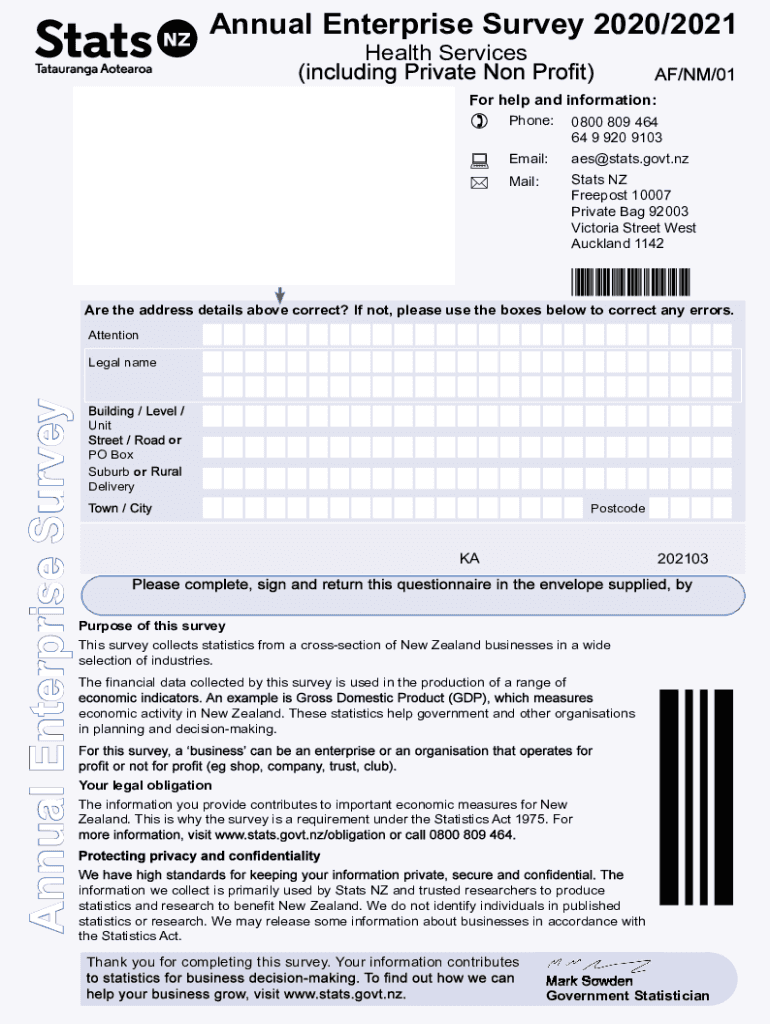 Stats NZ
Tatauranga Aotearoa

Annual Enterprise Survey 2020/2021
Health Services
(including Private Non Profit)

AF/NM/01

For help and information:
Phone: 0800 809 464
64 9 920 9103
Email: aes@stats.govt.nz
Mail: Stats NZ
Freepost 10007
Private Bag 92003
Victoria Street West
Auckland 1142

Are the address details above correct? If not, please use the boxes below to correct any errors.

Attention
Legal name
Building / Level / Unit
Street / Road or PO Box
Suburb or Rural Delivery
Town / City
Postcode

KA 202103

Please complete, sign and return this questionnaire in the envelope supplied, by

Annual Enterprise Survey

Purpose of this survey

This survey collects statistics from a cross-section of New Zealand businesses in a wide selection of industries.

The financial data collected by this survey is used in the production of a range of economic indicators. An example is Gross Domestic Product (GDP), which measures economic activity in New Zealand. These statistics help government and other organisations in planning and decision-making.

For this survey, a 'business' can be an enterprise or an organisation that operates for profit or not for profit (eg shop, company, trust, club).

Your legal obligation

The information you provide contributes to important economic measures for New Zealand. This is why the survey is a requirement under the Statistics Act 1975. For more information, visit www.stats.govt.nz/obligation or call 0800 809 464.

Protecting privacy and confidentiality

We have high standards for keeping your information private, secure and confidential. The information we collect is primarily used by Stats NZ and trusted researchers to produce statistics and research to benefit New Zealand. We do not identify individuals in published statistics or research. We may release some information about businesses in accordance with the Statistics Act.

Thank you for completing this survey. Your information contributes to statistics for business decision-making. To find out how we can help your business grow, visit www.stats.govt.nz.

Mark Sowden
Government Statistician